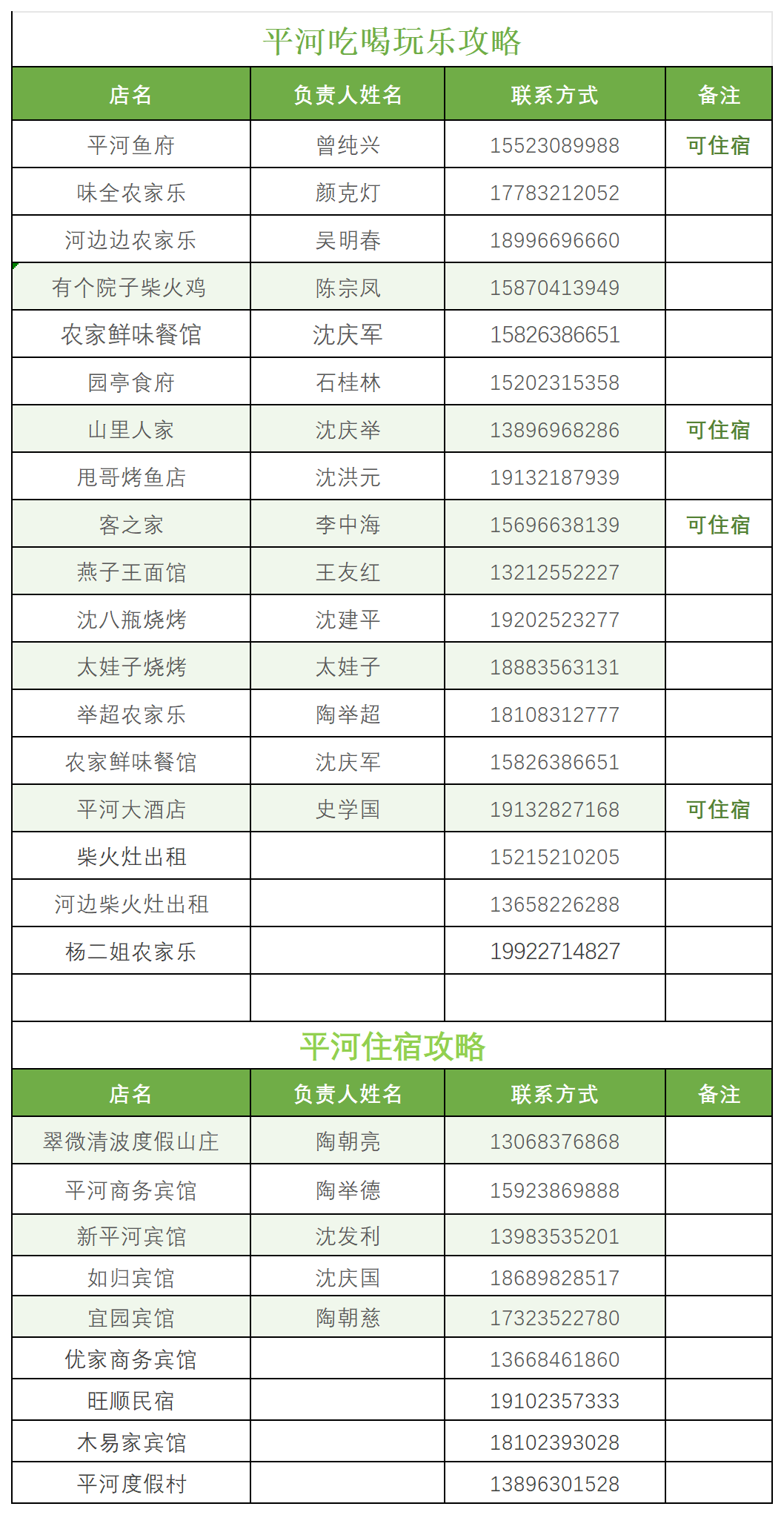 平河吃喝玩乐攻略

| 店名 | 负责人姓名 | 联系方式 | 备注 |
|---|---|---|---|
| 平河鱼府 | 曾纯兴 | 15523089988 | 可住宿 |
| 味全农家乐 | 颜克灯 | 17783212052 | |
| 河边边农家乐 | 吴明春 | 18996696660 | |
| 有个院子柴火鸡 | 陈宗凤 | 15870413949 | |
| 农家鲜味餐馆 | 沈庆军 | 15826386651 | |
| 园亭食府 | 石桂林 | 15202315358 | |
| 山里人家 | 沈庆举 | 13896968286 | 可住宿 |
| 甩哥烤鱼店 | 沈洪元 | 19132187939 | |
| 客之家 | 李中海 | 15696638139 | 可住宿 |
| 燕子王面馆 | 王友红 | 13212552227 | |
| 沈八瓶烧烤 | 沈建平 | 19202523277 | |
| 太娃子烧烤 | 太娃子 | 18883563131 | |
| 举超农家乐 | 陶举超 | 18108312777 | |
| 农家鲜味餐馆 | 沈庆军 | 15826386651 | |
| 平河大酒店 | 史学国 | 19132827168 | 可住宿 |
| 柴火灶出租 | | 15215210205 | |
| 河边柴火灶出租 | | 13658226288 | |
| 杨二姐农家乐 | | 19922714827 | |
| | | | |

平河住宿攻略

| 店名 | 负责人姓名 | 联系方式 | 备注 |
|---|---|---|---|
| 翠微清波度假山庄 | 陶朝亮 | 13068376868 | |
| 平河商务宾馆 | 陶举德 | 15923869888 | |
| 新平河宾馆 | 沈发利 | 13983535201 | |
| 如归宾馆 | 沈庆国 | 18689828517 | |
| 宜园宾馆 | 陶朝慈 | 17323522780 | |
| 优家商务宾馆 | | 13668461860 | |
| 旺顺民宿 | | 19102357333 | |
| 木易家宾馆 | | 18102393028 | |
| 平河度假村 | | 13896301528 | |